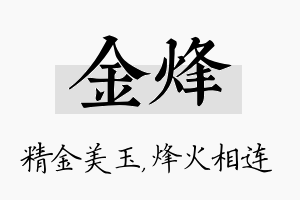 金烽

精金美玉,烽火相连